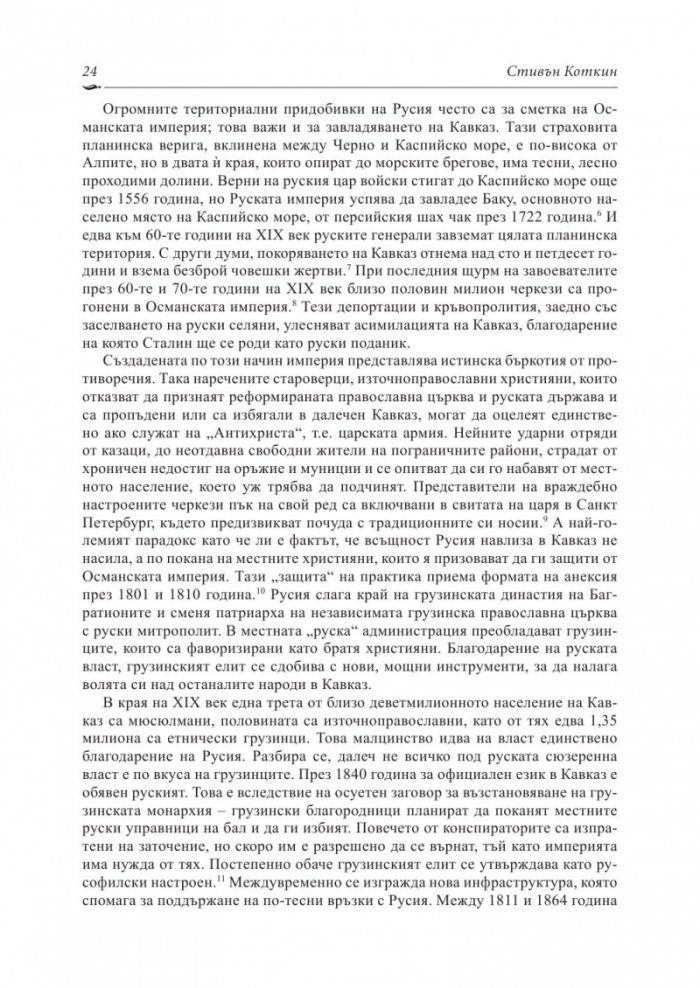 24

Стивън Коткин

Огромните териториални придобивки на Русия често са за сметка на Османската империя; това важи и за завладяването на Кавказ. Тази страховита планинска верига, вклинена между Черно и Каспийско море, е по-висока от Алпите, но в двата ѝ края, които опират до морските брегове, има тесни, лесно проходими долини. Верни на руския цар войски стигат до Каспийско море още през 1556 година, но Руската империя успява да завладее Баку, основното населено място на Каспийско море, от персийския шах чак през 1722 година.$^{6}$ И едва към 60-те години на XIX век руските генерали завземат цялата планинска територия. С други думи, покоряването на Кавказ отнема над сто и петдесет години и взема безброй човешки жертви.$^{7}$ При последния щурм на завоевателите през 60-те и 70-те години на XIX век близо половин милион черкези са прогонени в Османската империя.$^{8}$ Тези депортации и кръвопролития, заедно със заселването на руски селяни, улесняват асимилацията на Кавказ, благодарение на която Сталин ще се роди като руски поданик.

Създадената по този начин империя представлява истинска бъркотия от противоречия. Така наречените староверци, източноправославни християни, които отказват да признаят реформираната православна църква и руската държава и са пропъдени или са избягали в далечен Кавказ, могат да оцелеят единствено ако служат на „Антихриста“, т.е. царската армия. Нейните ударни отряди от казаци, до неотдавна свободни жители на пограничните райони, страдат от хроничен недостиг на оръжие и муниции и се опитват да си го набавят от местното население, което уж трябва да подчинят. Представители на враждебно настроените черкези пък на свой ред са включвани в свитата на царя в Санкт Петербург, където предизвикват почуда с традиционните си носии.$^{9}$ А най-големият парадокс като че ли е фактът, че всъщност Русия навлиза в Кавказ не насила, а по покана на местните християни, които я призовават да ги защити от Османската империя. Тази „защита“ на практика приема формата на анексия през 1801 и 1810 година.$^{10}$ Русия слага край на грузинската династия на Багратионите и сменя патриарха на независимата грузинска православна църква с руски митрополит. В местната „руска“ администрация преобладават грузинците, които са фаворизирани като братя християни. Благодарение на руската власт, грузинският елит се сдобива с нови, мощни инструменти, за да налага волята си над останалите народи в Кавказ.

В края на XIX век една трета от близо деветмилионното население на Кавказ са мюсюлмани, половината са източноправославни, като от тях едва 1,35 милиона са етнически грузинци. Това малцинство идва на власт единствено благодарение на Русия. Разбира се, далеч не всичко под руската сюзеренна власт е по вкуса на грузинците. През 1840 година за официален език в Кавказ е обявен руският. Това е вследствие на осуетен заговор за възстановяване на грузинската монархия – грузински благородници планират да поканят местните руски управници на бал и да ги избият. Повечето от конспираторите са изпратени на заточение, но скоро им е разрешено да се върнат, тъй като империята има нужда от тях. Постепенно обаче грузинският елит се утвърждава като русофилски настроен.$^{11}$ Междувременно се изгражда нова инфраструктура, която спомага за поддържане на по-тесни връзки с Русия. Между 1811 и 1864 година